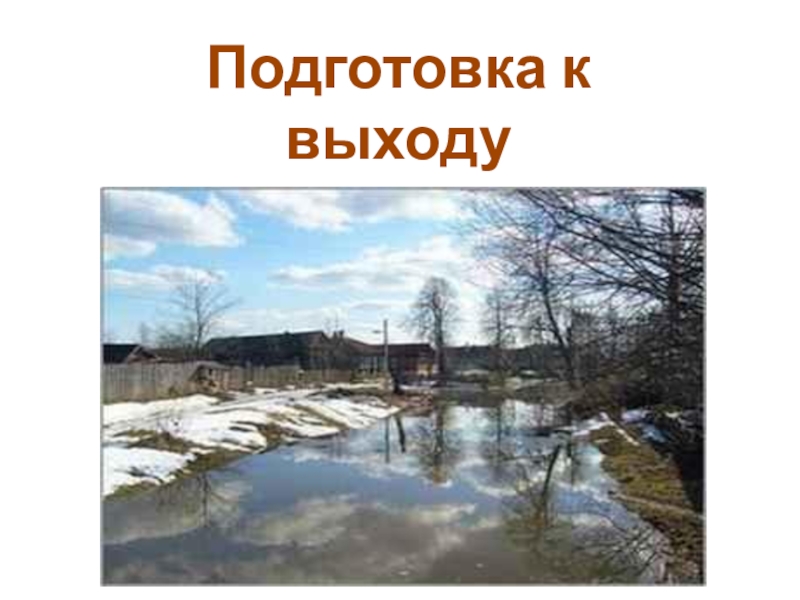 Подготовка к выходу